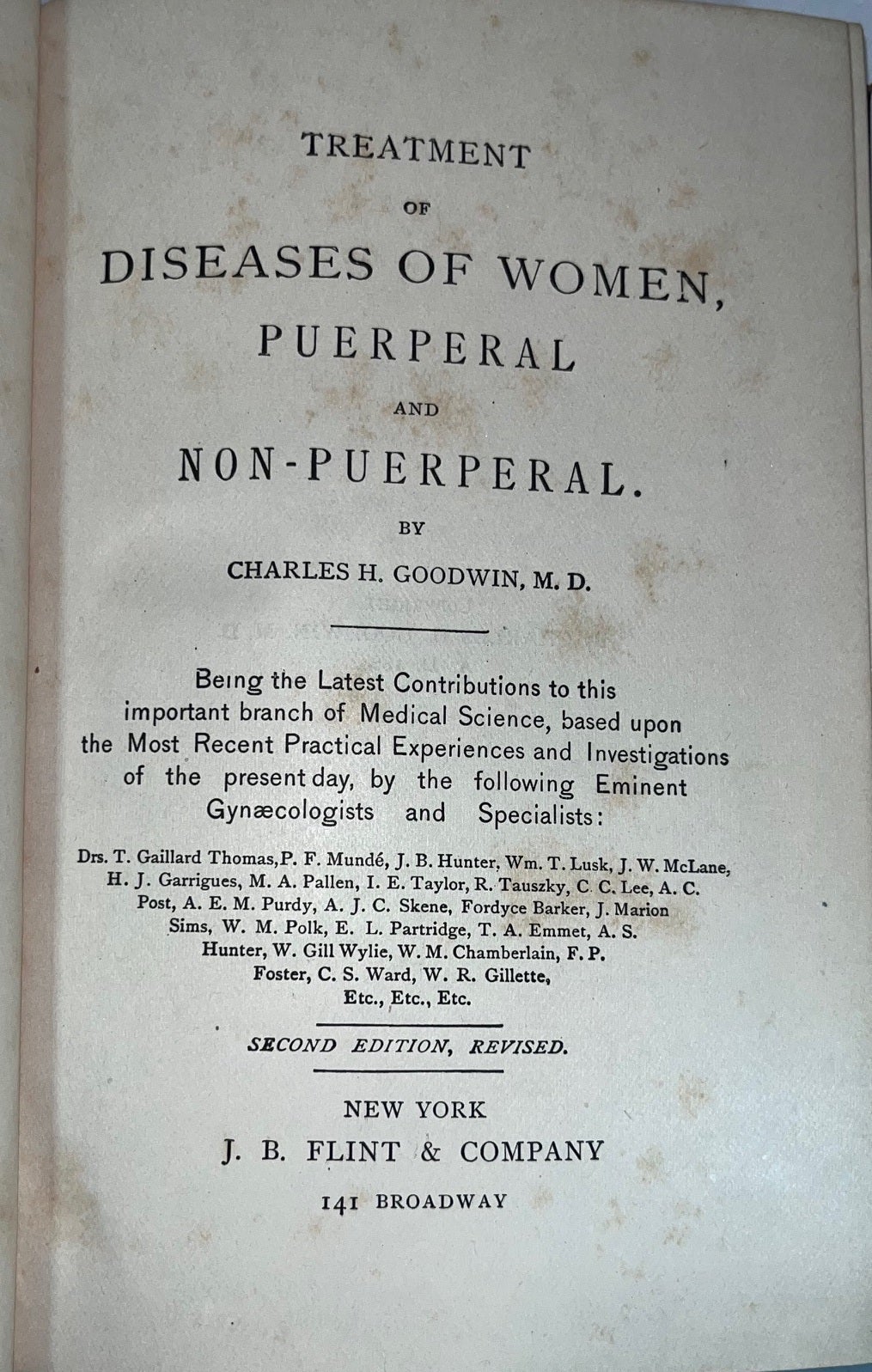 TREATMENT

OF

DISEASES OF WOMEN,

PUERPERAL

AND

NON-PUERPERAL.

BY

CHARLES H. GOODWIN, M. D.

Being the Latest Contributions to this important branch of Medical Science, based upon the Most Recent Practical Experiences and Investigations of the present day, by the following Eminent Gynæcologists and Specialists:

Drs. T. Gaillard Thomas, P. F. Mundé, J. B. Hunter, Wm. T. Lusk, J. W. McLane, H. J. Garrigues, M. A. Pallen, I. E. Taylor, R. Tauszky, C. C. Lee, A. C. Post, A. E. M. Purdy, A. J. C. Skene, Fordyce Barker, J. Marion Sims, W. M. Polk, E. L. Partridge, T. A. Emmet, A. S. Hunter, W. Gill Wylie, W. M. Chamberlain, F. P. Foster, C. S. Ward, W. R. Gillette, Etc., Etc., Etc.

SECOND EDITION, REVISED.

NEW YORK

J. B. FLINT & COMPANY

141 BROADWAY